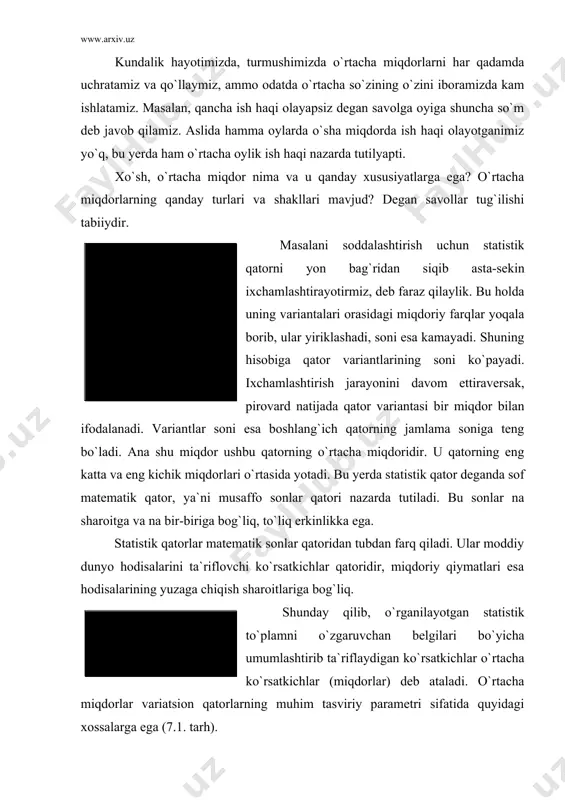 www.arxiv.uz

Kundalik hayotimizda, turmushimizda o`rtacha miqdorlarni har qadamda uchratamiz va qo`llaymiz, ammo odatda o`rtacha so`zining o`zini iboramizda kam ishlatamiz. Masalan, qancha ish haqi olayapsiz degan savolga oyiga shuncha so`m deb javob qilamiz. Aslida hamma oylarda o`sha miqdorda ish haqi olayotganimiz yo`q, bu yerda ham o`rtacha oylik ish haqi nazarda tutilyapti.

Xo`sh, o`rtacha miqdor nima va u qanday xususiyatlarga ega? O`rtacha miqdorlarning qanday turlari va shakllari mavjud? Degan savollar tug`ilishi tabiiydir.

Masalani soddalashtirish uchun statistik qatorni yon bag`ridan siqib asta-sekin ixchamlashtirayotirmiz, deb faraz qilaylik. Bu holda uning variantalari orasidagi miqdoriy farqlar yoqala borib, ular yiriklashadi, soni esa kamayadi. Shuning hisobiga qator variantlarining soni ko`payadi. Ixchamlashtirish jarayonini davom ettiraversak, pirovard natijada qator variantasi bir miqdor bilan ifodalanadi. Variantlar soni esa boshlang`ich qatorning jamlama soniga teng bo`ladi. Ana shu miqdor ushbu qatorning o`rtacha miqdoridir. U qatorning eng katta va eng kichik miqdorlari o`rtasida yotadi. Bu yerda statistik qator deganda sof matematik qator, ya`ni musaffo sonlar qatori nazarda tutiladi. Bu sonlar na sharoitga va na bir-biriga bog`liq, to`liq erkinlikka ega.

Statistik qatorlar matematik sonlar qatoridan tubdan farq qiladi. Ular moddiy dunyo hodisalarini ta`riflovchi ko`rsatkichlar qatoridir, miqdoriy qiymatlari esa hodisalarining yuzaga chiqish sharoitlariga bog`liq.

Shunday qilib, o`rganilayotgan statistik to`plamni o`zgaruvchan belgilari bo`yicha umumlashtirib ta`riflaydigan ko`rsatkichlar o`rtacha ko`rsatkichlar (miqdorlar) deb ataladi. O`rtacha miqdorlar variatsion qatorlarning muhim tasviriy parametri sifatida quyidagi xossalarga ega (7.1. tarh).